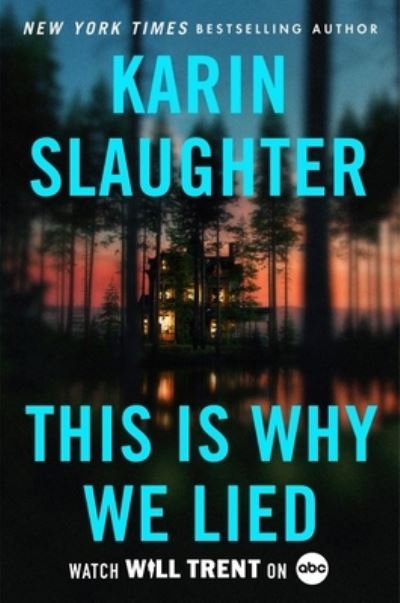 NEW YORK TIMES BESTSELLING AUTHOR

KARIN SLAUGHTER

THIS IS WHY WE LIED

WATCH WILL TRENT ON abc